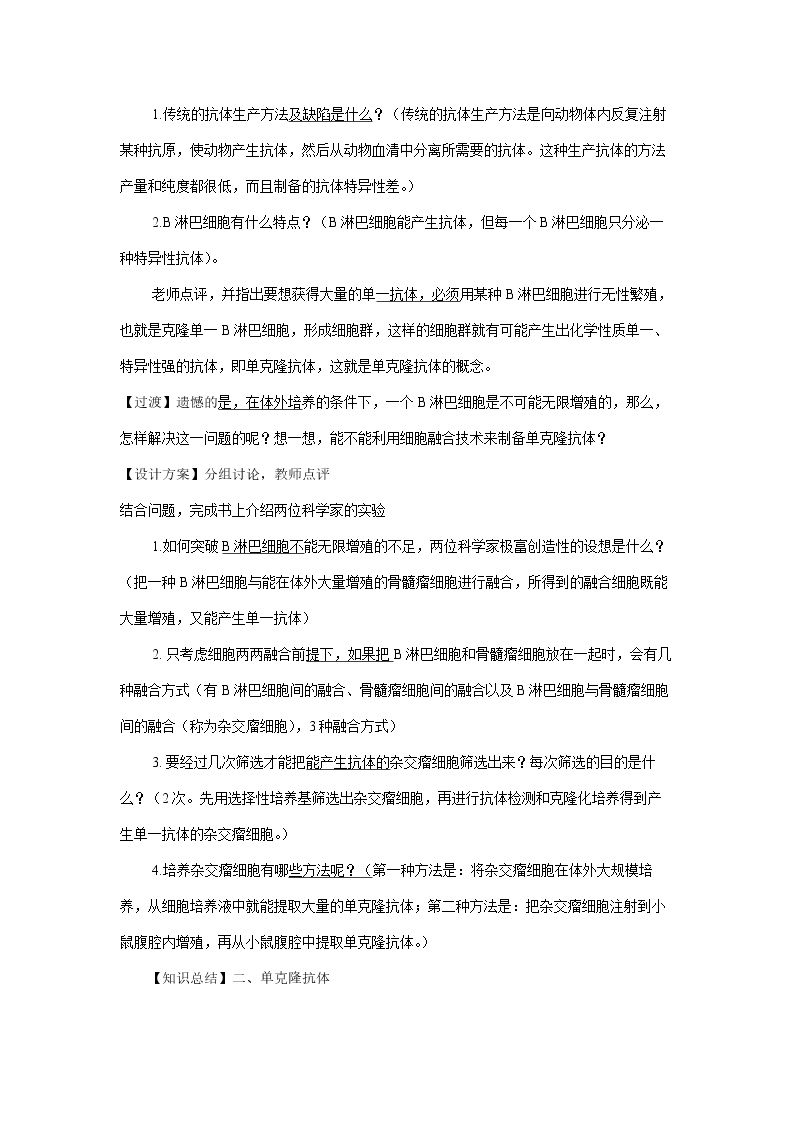 1.传统的抗体生产方法及缺陷是什么？（传统的抗体生产方法是向动物体内反复注射某种抗原，使动物产生抗体，然后从动物血清中分离所需要的抗体。这种生产抗体的方法产量和纯度都很低，而且制备的抗体特异性差。）

2.B淋巴细胞有什么特点？（B淋巴细胞能产生抗体，但每一个B淋巴细胞只分泌一种特异性抗体）。

老师点评，并指出要想获得大量的单一抗体，必须用某种B淋巴细胞进行无性繁殖，也就是克隆单一B淋巴细胞，形成细胞群，这样的细胞群就有可能产生出化学性质单一、特异性强的抗体，即单克隆抗体，这就是单克隆抗体的概念。

【过渡】遗憾的是，在体外培养的条件下，一个B淋巴细胞是不可能无限增殖的，那么，怎样解决这一问题的呢？想一想，能不能利用细胞融合技术来制备单克隆抗体？

【设计方案】分组讨论，教师点评

结合问题，完成书上介绍两位科学家的实验

1.如何突破B淋巴细胞不能无限增殖的不足，两位科学家极富创造性的设想是什么？（把一种B淋巴细胞与能在体外大量增殖的骨髓瘤细胞进行融合，所得到的融合细胞既能大量增殖，又能产生单一抗体）

2.只考虑细胞两两融合前提下，如果把B淋巴细胞和骨髓瘤细胞放在一起时，会有几种融合方式（有B淋巴细胞间的融合、骨髓瘤细胞间的融合以及B淋巴细胞与骨髓瘤细胞间的融合（称为杂交瘤细胞），3种融合方式）

3.要经过几次筛选才能把能产生抗体的杂交瘤细胞筛选出来？每次筛选的目的是什么？（2次。先用选择性培养基筛选出杂交瘤细胞，再进行抗体检测和克隆化培养得到产生单一抗体的杂交瘤细胞。）

4.培养杂交瘤细胞有哪些方法呢？（第一种方法是：将杂交瘤细胞在体外大规模培养，从细胞培养液中就能提取大量的单克隆抗体；第二种方法是：把杂交瘤细胞注射到小鼠腹腔内增殖，再从小鼠腹腔中提取单克隆抗体。）

【知识总结】二、单克隆抗体